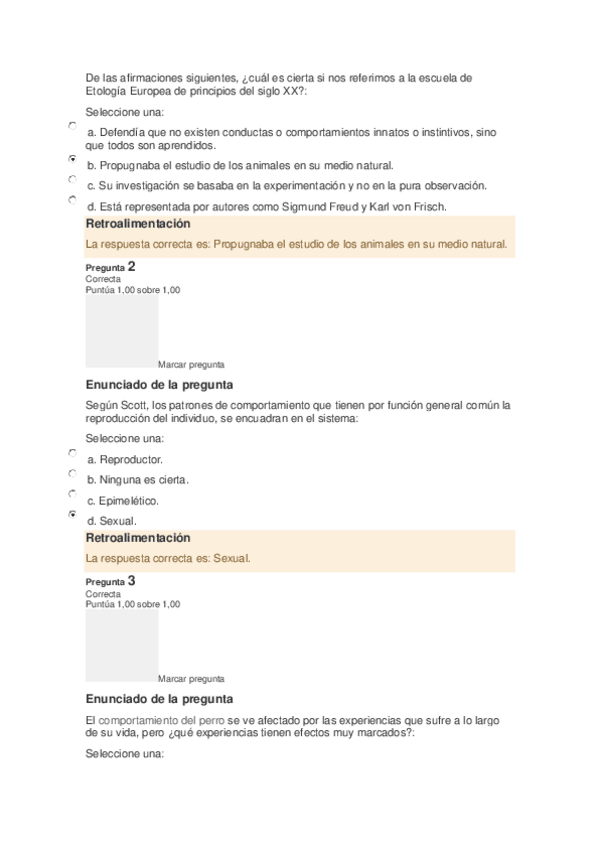 De las afirmaciones siguientes, ¿cuál es cierta si nos referimos a la escuela de Etología Europea de principios del siglo XX?:

Seleccione una:

a. Defendía que no existen conductas o comportamientos innatos o instintivos, sino que todos son aprendidos.

b. Propugnaba el estudio de los animales en su medio natural.

c. Su investigación se basaba en la experimentación y no en la pura observación.

d. Está representada por autores como Sigmund Freud y Karl von Frisch.

Retroalimentación

La respuesta correcta es: Propugnaba el estudio de los animales en su medio natural.

Pregunta 2
Correcta
Puntúa 1,00 sobre 1,00

Marcar pregunta

Enunciado de la pregunta

Según Scott, los patrones de comportamiento que tienen por función general común la reproducción del individuo, se encuadran en el sistema:

Seleccione una:

a. Reproductor.

b. Ninguna es cierta.

c. Epimelético.

d. Sexual.

Retroalimentación

La respuesta correcta es: Sexual.

Pregunta 3
Correcta
Puntúa 1,00 sobre 1,00

Marcar pregunta

Enunciado de la pregunta

El comportamiento del perro se ve afectado por las experiencias que sufre a lo largo de su vida, pero ¿qué experiencias tienen efectos muy marcados?:

Seleccione una: